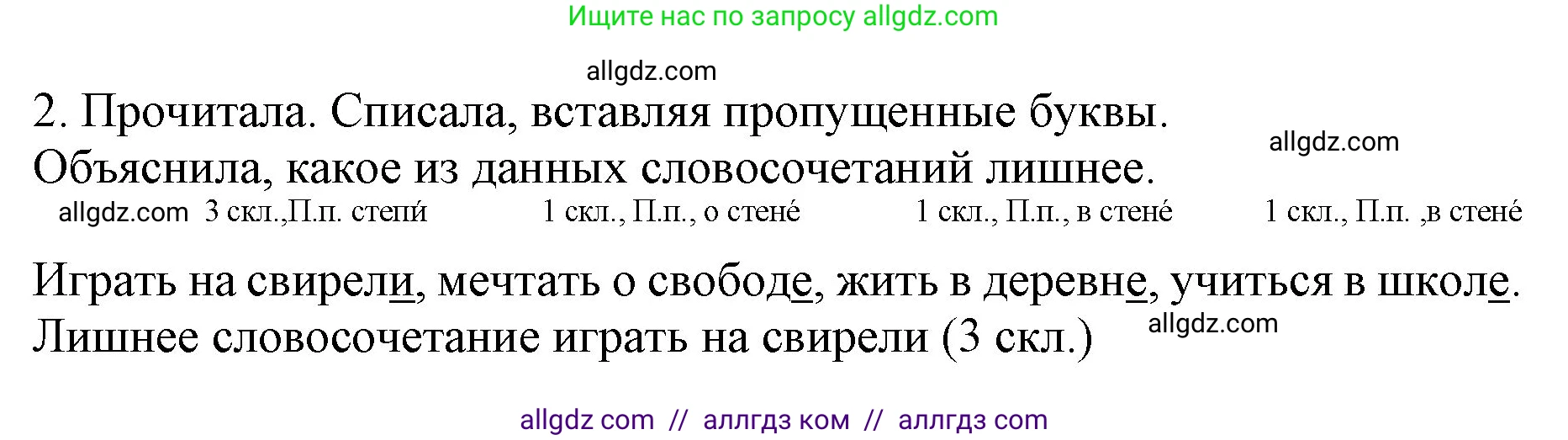 Ищите нас по запросу allgdz.com

allgdz.com

2. Прочитала. Списала, вставляя пропущенные буквы. Объяснила, какое из данных словосочетаний лишнее.

allgdz.com

allgdz.com 3 скл.,П.п. степи́ 1 скл., П.п., о стене́ 1 скл., П.п., в стене́ 1 скл., П.п. ,в стене́

Играть на свирели, мечтать о свободе, жить в деревне, учиться в школе. Лишнее словосочетание играть на свирели (3 скл.)

allgdz.com

allgdz com // аллгдз ком // аллгдз com